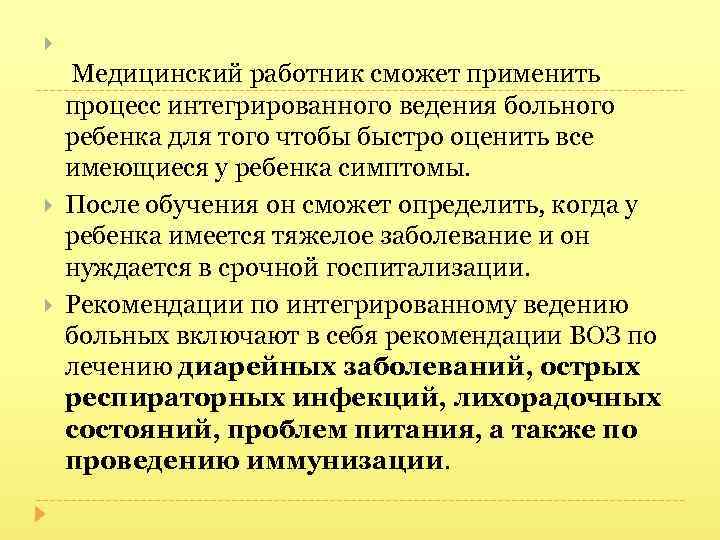 Медицинский работник сможет применить процесс интегрированного ведения больного ребенка для того чтобы быстро оценить все имеющиеся у ребенка симптомы.

После обучения он сможет определить, когда у ребенка имеется тяжелое заболевание и он нуждается в срочной госпитализации.

Рекомендации по интегрированному ведению больных включают в себя рекомендации ВОЗ по лечению диарейных заболеваний, острых респираторных инфекций, лихорадочных состояний, проблем питания, а также по проведению иммунизации.